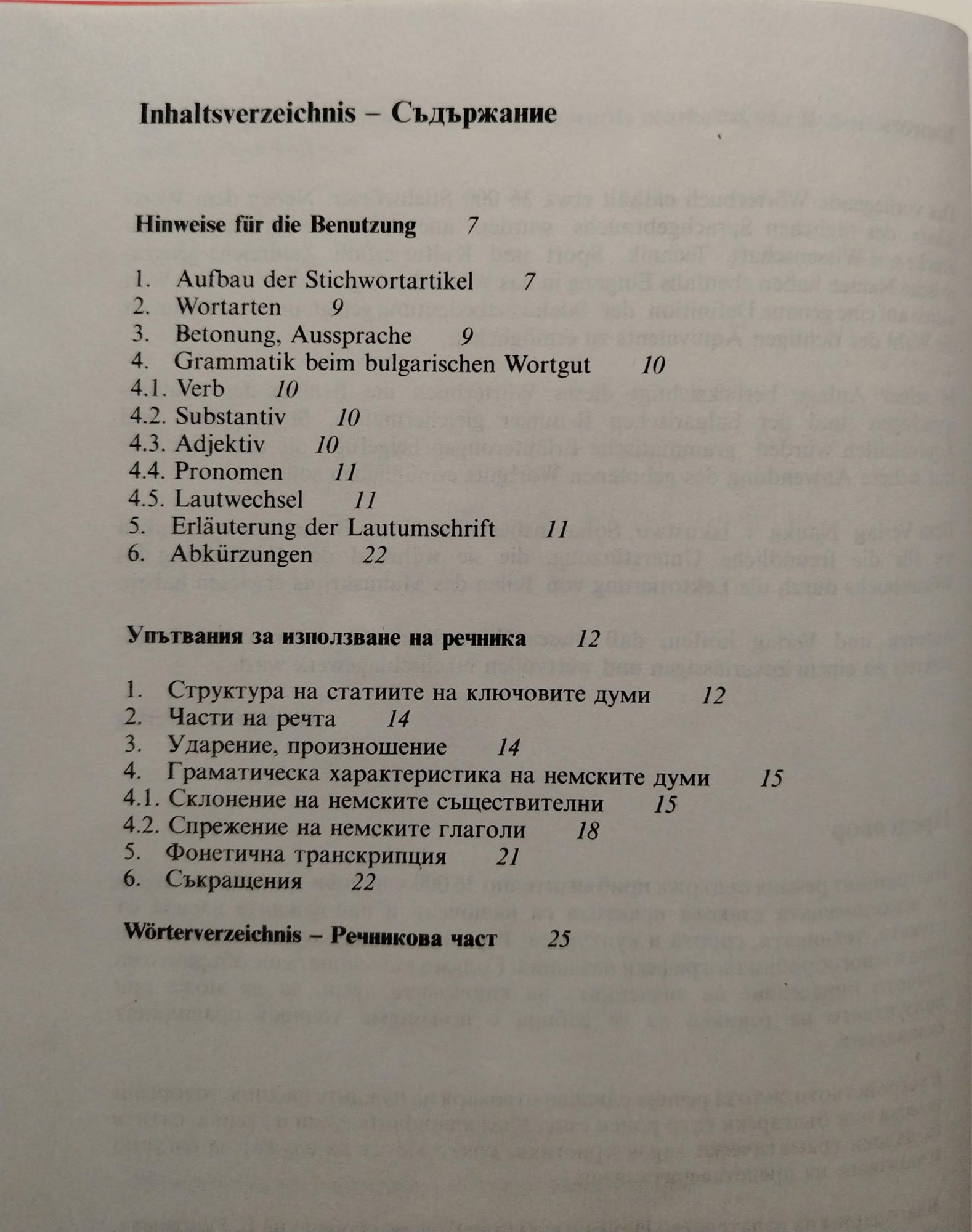 Inhaltsverzeichnis – Съдържание

Hinweise für die Benutzung 7

1. Aufbau der Stichwortartikel 7
2. Wortarten 9
3. Betonung, Aussprache 9
4. Grammatik beim bulgarischen Wortgut 10
4.1. Verb 10
4.2. Substantiv 10
4.3. Adjektiv 10
4.4. Pronomen 11
4.5. Lautwechsel 11
5. Erläuterung der Lautumschrift 11
6. Abkürzungen 22

Упътвания за използване на речника 12

1. Структура на статиите на ключовите думи 12
2. Части на речта 14
3. Ударение, произношение 14
4. Граматическа характеристика на немските думи 15
4.1. Склонение на немските съществителни 15
4.2. Спрежение на немските глаголи 18
5. Фонетична транскрипция 21
6. Съкращения 22

Wörterverzeichnis – Речникова част 25